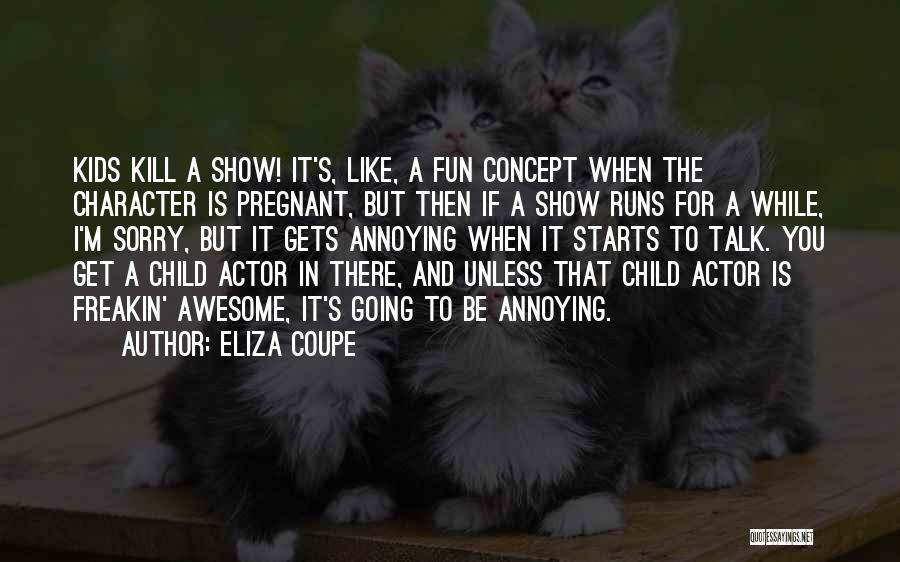 KIDS KILL A SHOW! IT'S, LIKE, A FUN CONCEPT WHEN THE CHARACTER IS PREGNANT, BUT THEN IF A SHOW RUNS FOR A WHILE, I'M SORRY, BUT IT GETS ANNOYING WHEN IT STARTS TO TALK. YOU GET A CHILD ACTOR IN THERE, AND UNLESS THAT CHILD ACTOR IS FREAKIN' AWESOME, IT'S GOING TO BE ANNOYING.

AUTHOR: ELIZA COUPE

QUOTESSAYINGS.NET